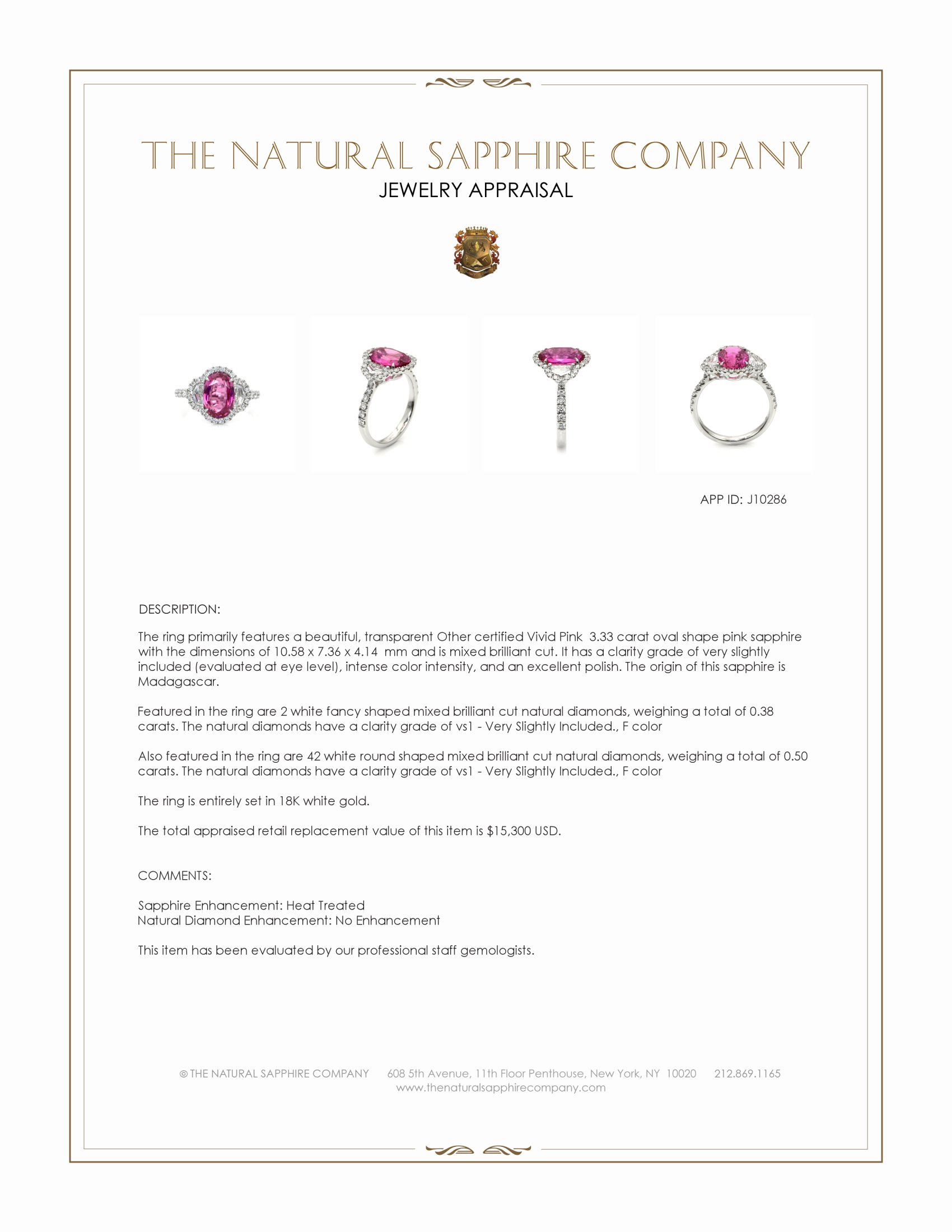 THE NATURAL SAPPHIRE COMPANY
JEWELRY APPRAISAL

APP ID: J10286

DESCRIPTION:

The ring primarily features a beautiful, transparent Other certified Vivid Pink 3.33 carat oval shape pink sapphire with the dimensions of 10.58 x 7.36 x 4.14 mm and is mixed brilliant cut. It has a clarity grade of very slightly included (evaluated at eye level), intense color intensity, and an excellent polish. The origin of this sapphire is Madagascar.

Featured in the ring are 2 white fancy shaped mixed brilliant cut natural diamonds, weighing a total of 0.38 carats. The natural diamonds have a clarity grade of vs1 - Very Slightly Included., F color

Also featured in the ring are 42 white round shaped mixed brilliant cut natural diamonds, weighing a total of 0.50 carats. The natural diamonds have a clarity grade of vs1 - Very Slightly Included., F color

The ring is entirely set in 18K white gold.

The total appraised retail replacement value of this item is $15,300 USD.

COMMENTS:

Sapphire Enhancement: Heat Treated
Natural Diamond Enhancement: No Enhancement

This item has been evaluated by our professional staff gemologists.

© THE NATURAL SAPPHIRE COMPANY 608 5th Avenue, 11th Floor Penthouse, New York, NY 10020 212.869.1165
www.thenaturalsapphirecompany.com